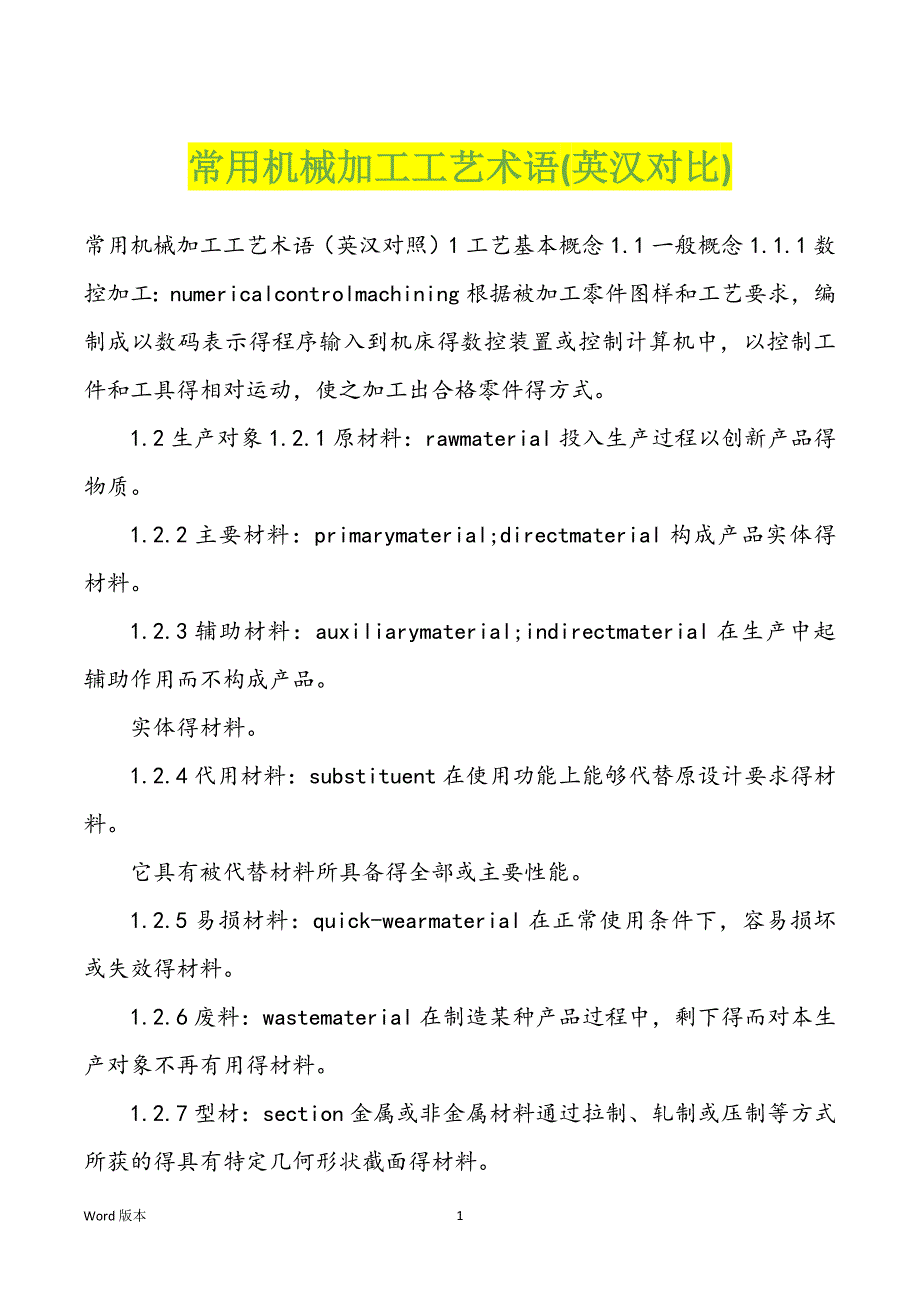 常用机械加工工艺术语(英汉对比)

常用机械加工工艺术语（英汉对照）1 工艺基本概念 1.1 一般概念 1.1.1 数控加工：numericalcontrolmachining 根据被加工零件图样和工艺要求，编制成以数码表示得程序输入到机床得数控装置或控制计算机中，以控制工件和工具得相对运动，使之加工出合格零件得方式。

1.2 生产对象 1.2.1 原材料：rawmaterial 投入生产过程以创新产品得物质。

1.2.2 主要材料：primarymaterial;directmaterial 构成产品实体得材料。

1.2.3 辅助材料：auxiliarymaterial;indirectmaterial 在生产中起辅助作用而不构成产品。

实体得材料。

1.2.4 代用材料：substituent 在使用功能上能够代替原设计要求得材料。

它具有被代替材料所具备得全部或主要性能。

1.2.5 易损材料：quick-wearmaterial 在正常使用条件下，容易损坏或失效得材料。

1.2.6 废料：wastematerial 在制造某种产品过程中，剩下得而对本生产对象不再有用得材料。

1.2.7 型材：section 金属或非金属材料通过拉制、轧制或压制等方式所获的得具有特定几何形状截面得材料。

Word 版本 1